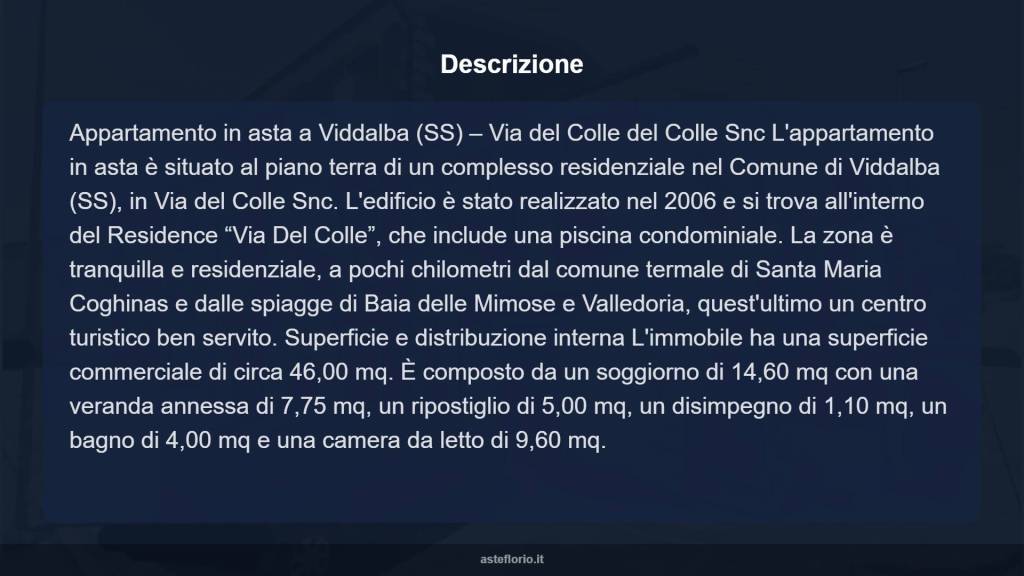 Descrizione

Appartamento in asta a Viddalba (SS) – Via del Colle del Colle Snc L'appartamento in asta è situato al piano terra di un complesso residenziale nel Comune di Viddalba (SS), in Via del Colle Snc. L'edificio è stato realizzato nel 2006 e si trova all'interno del Residence “Via Del Colle”, che include una piscina condominiale. La zona è tranquilla e residenziale, a pochi chilometri dal comune termale di Santa Maria Coghinas e dalle spiagge di Baia delle Mimose e Valledoria, quest'ultimo un centro turistico ben servito. Superficie e distribuzione interna L'immobile ha una superficie commerciale di circa 46,00 mq. È composto da un soggiorno di 14,60 mq con una veranda annessa di 7,75 mq, un ripostiglio di 5,00 mq, un disimpegno di 1,10 mq, un bagno di 4,00 mq e una camera da letto di 9,60 mq.

asteflorio.it